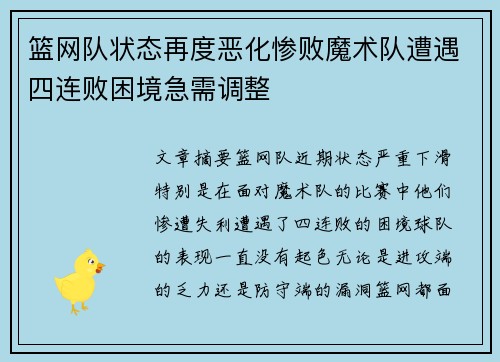 篮网队状态再度恶化惨败魔术队遭遇四连败困境急需调整

文章摘要篮网队近期状态严重下滑特别是在面对魔术队的比赛中他们惨遭失利遭遇了四连败的困境球队的表现一直没有起色无论是进攻端的乏力还是防守端的漏洞篮网都面